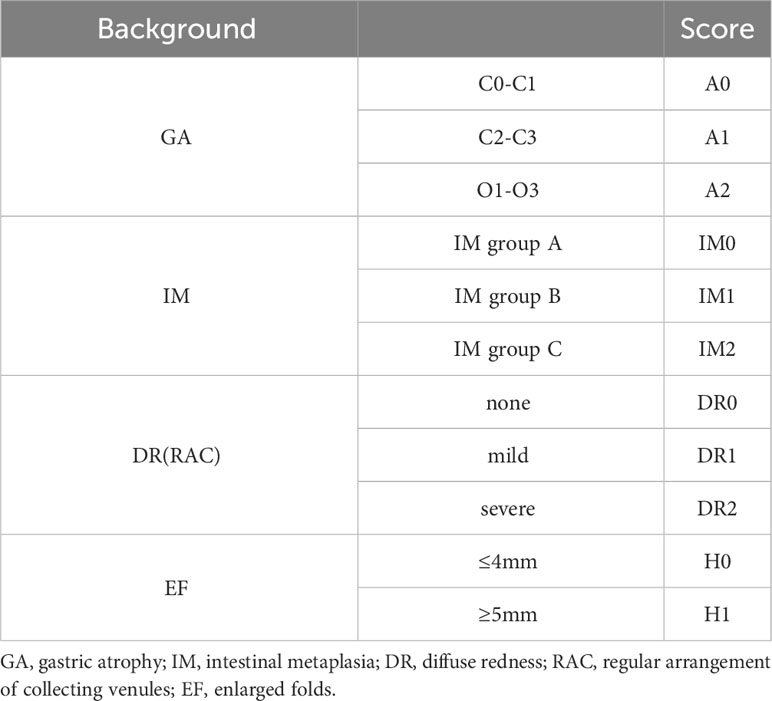 | Background | | Score |
|---|---|---|
| GA | C0-C1 | A0 |
| | C2-C3 | A1 |
| | O1-O3 | A2 |
| IM | IM group A | IM0 |
| | IM group B | IM1 |
| | IM group C | IM2 |
| DR(RAC) | none | DR0 |
| | mild | DR1 |
| | severe | DR2 |
| EF | ≤4mm | H0 |
| | ≥5mm | H1 |

GA, gastric atrophy; IM, intestinal metaplasia; DR, diffuse redness; RAC, regular arrangement of collecting venules; EF, enlarged folds.